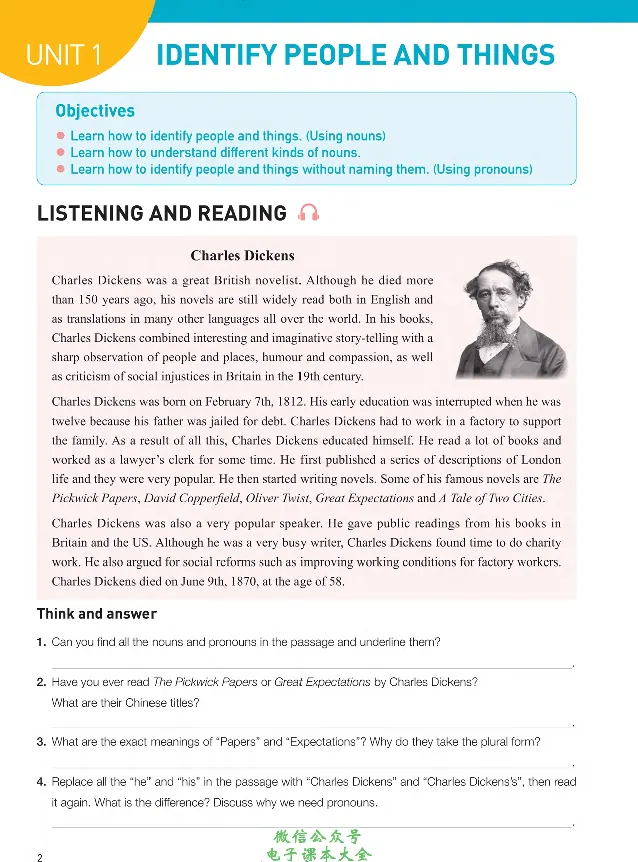 UNIT 1 IDENTIFY PEOPLE AND THINGS

Objectives
• Learn how to identify people and things. (Using nouns)
• Learn how to understand different kinds of nouns.
• Learn how to identify people and things without naming them. (Using pronouns)

LISTENING AND READING

Charles Dickens

Charles Dickens was a great British novelist. Although he died more than 150 years ago, his novels are still widely read both in English and as translations in many other languages all over the world. In his books, Charles Dickens combined interesting and imaginative story-telling with a sharp observation of people and places, humour and compassion, as well as criticism of social injustices in Britain in the 19th century.

Charles Dickens was born on February 7th, 1812. His early education was interrupted when he was twelve because his father was jailed for debt. Charles Dickens had to work in a factory to support the family. As a result of all this, Charles Dickens educated himself. He read a lot of books and worked as a lawyer's clerk for some time. He first published a series of descriptions of London life and they were very popular. He then started writing novels. Some of his famous novels are The Pickwick Papers, David Copperfield, Oliver Twist, Great Expectations and A Tale of Two Cities.

Charles Dickens was also a very popular speaker. He gave public readings from his books in Britain and the US. Although he was a very busy writer, Charles Dickens found time to do charity work. He also argued for social reforms such as improving working conditions for factory workers. Charles Dickens died on June 9th, 1870, at the age of 58.

Think and answer

1. Can you find all the nouns and pronouns in the passage and underline them?
____.

2. Have you ever read The Pickwick Papers or Great Expectations by Charles Dickens? What are their Chinese titles?
____.

3. What are the exact meanings of "Papers" and "Expectations"? Why do they take the plural form?
____.

4. Replace all the "he" and "his" in the passage with "Charles Dickens" and "Charles Dickens's", then read it again. What is the difference? Discuss why we need pronouns.
____.

2

微信公众号
电子课本大全